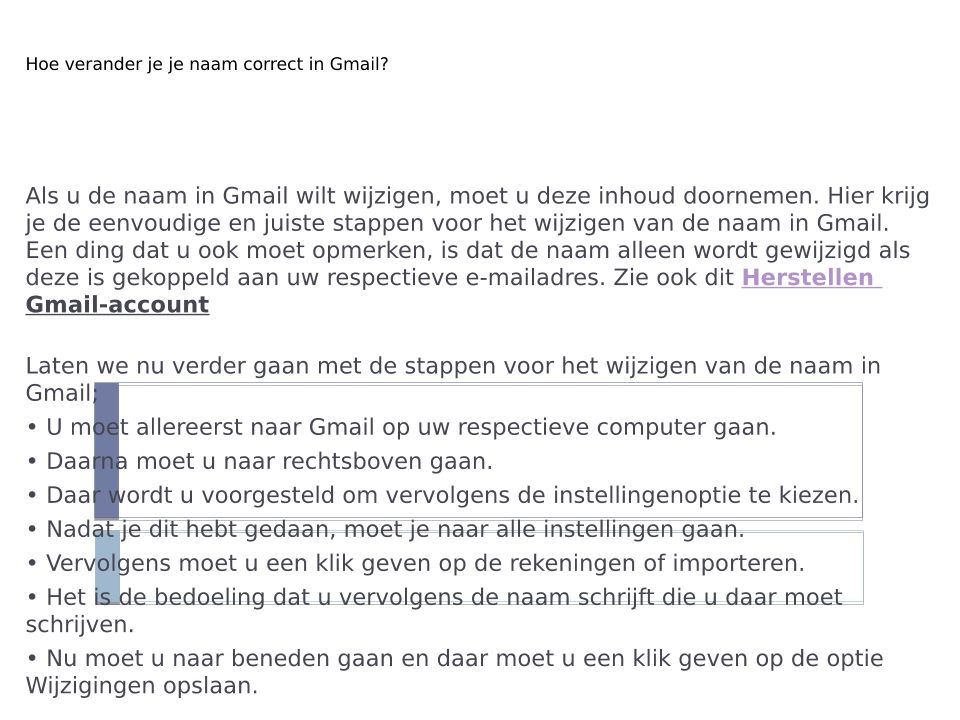 Hoe verander je je naam correct in Gmail?

Als u de naam in Gmail wilt wijzigen, moet u deze inhoud doornemen. Hier krijg je de eenvoudige en juiste stappen voor het wijzigen van de naam in Gmail. Een ding dat u ook moet opmerken, is dat de naam alleen wordt gewijzigd als deze is gekoppeld aan uw respectieve e-mailadres. Zie ook dit Herstellen Gmail-account

Laten we nu verder gaan met de stappen voor het wijzigen van de naam in Gmail;
• U moet allereerst naar Gmail op uw respectieve computer gaan.
• Daarna moet u naar rechtsboven gaan.
• Daar wordt u voorgesteld om vervolgens de instellingenoptie te kiezen.
• Nadat je dit hebt gedaan, moet je naar alle instellingen gaan.
• Vervolgens moet u een klik geven op de rekeningen of importeren.
• Het is de bedoeling dat u vervolgens de naam schrijft die u daar moet schrijven.
• Nu moet u naar beneden gaan en daar moet u een klik geven op de optie Wijzigingen opslaan.